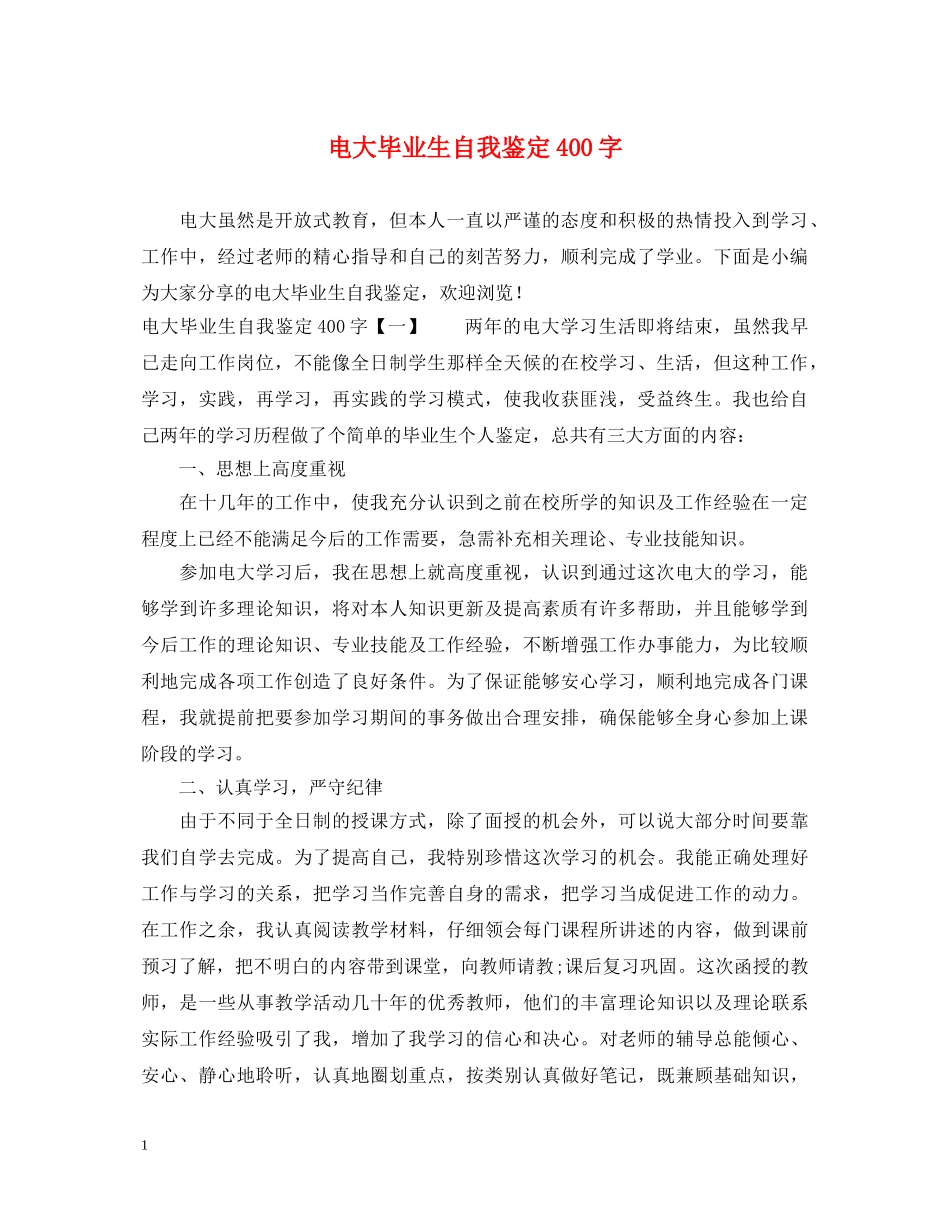 电大毕业生自我鉴定400字

电大虽然是开放式教育，但本人一直以严谨的态度和积极的热情投入到学习、工作中，经过老师的精心指导和自己的刻苦努力，顺利完成了学业。下面是小编为大家分享的电大毕业生自我鉴定，欢迎浏览！

电大毕业生自我鉴定400字【一】　　两年的电大学习生活即将结束，虽然我早已走向工作岗位，不能像全日制学生那样全天候的在校学习、生活，但这种工作，学习，实践，再学习，再实践的学习模式，使我收获匪浅，受益终生。我也给自己两年的学习历程做了个简单的毕业生个人鉴定，总共有三大方面的内容：

一、思想上高度重视

在十几年的工作中，使我充分认识到之前在校所学的知识及工作经验在一定程度上已经不能满足今后的工作需要，急需补充相关理论、专业技能知识。

参加电大学习后，我在思想上就高度重视，认识到通过这次电大的学习，能够学到许多理论知识，将对本人知识更新及提高素质有许多帮助，并且能够学到今后工作的理论知识、专业技能及工作经验，不断增强工作办事能力，为比较顺利地完成各项工作创造了良好条件。为了保证能够安心学习，顺利地完成各门课程，我就提前把要参加学习期间的事务做出合理安排，确保能够全身心参加上课阶段的学习。

二、认真学习，严守纪律

由于不同于全日制的授课方式，除了面授的机会外，可以说大部分时间要靠我们自学去完成。为了提高自己，我特别珍惜这次学习的机会。我能正确处理好工作与学习的关系，把学习当作完善自身的需求，把学习当成促进工作的动力。在工作之余，我认真阅读教学材料，仔细领会每门课程所讲述的内容，做到课前预习了解，把不明白的内容带到课堂，向教师请教;课后复习巩固。这次函授的教师，是一些从事教学活动几十年的优秀教师，他们的丰富理论知识以及理论联系实际工作经验吸引了我，增加了我学习的信心和决心。对老师的辅导总能倾心、安心、静心地聆听，认真地圈划重点，按类别认真做好笔记，既兼顾基础知识，

1